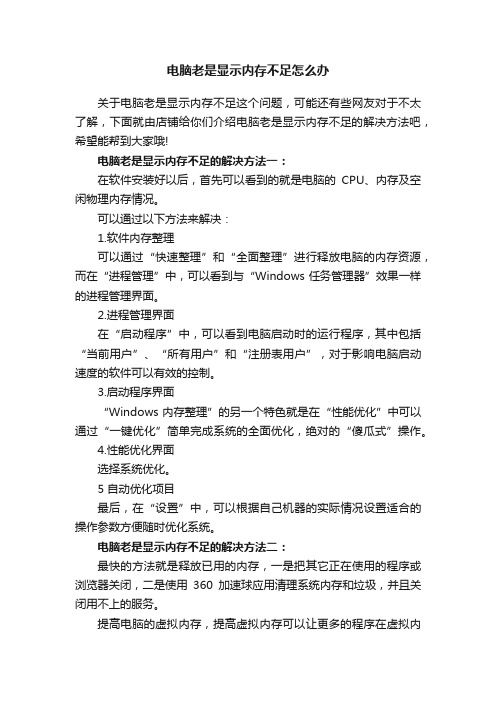 电脑老是显示内存不足怎么办

关于电脑老是显示内存不足这个问题，可能还有些网友对于不太了解，下面就由店铺给你们介绍电脑老是显示内存不足的解决方法吧，希望能帮到大家哦!

电脑老是显示内存不足的解决方法一：

在软件安装好以后，首先可以看到的就是电脑的 CPU、内存及空闲物理内存情况。

可以通过以下方法来解决：

1.软件内存整理

可以通过“快速整理”和“全面整理”进行释放电脑的内存资源，而在“进程管理”中，可以看到与“Windows 任务管理器”效果一样的进程管理界面。

2.进程管理界面

在“启动程序”中，可以看到电脑启动时的运行程序，其中包括“当前用户”、“所有用户”和“注册表用户”，对于影响电脑启动速度的软件可以有效的控制。

3.启动程序界面

“Windows 内存整理”的另一个特色就是在“性能优化”中可以通过“一键优化”简单完成系统的全面优化，绝对的“傻瓜式”操作。

4.性能优化界面

选择系统优化。

5 自动优化项目

最后，在“设置”中，可以根据自己机器的实际情况设置适合的操作参数方便随时优化系统。

电脑老是显示内存不足的解决方法二：

最快的方法就是释放已用的内存，一是把其它正在使用的程序或浏览器关闭，二是使用 360 加速球应用清理系统内存和垃圾，并且关闭用不上的服务。

提高电脑的虚拟内存，提高虚拟内存可以让更多的程序在虚拟内